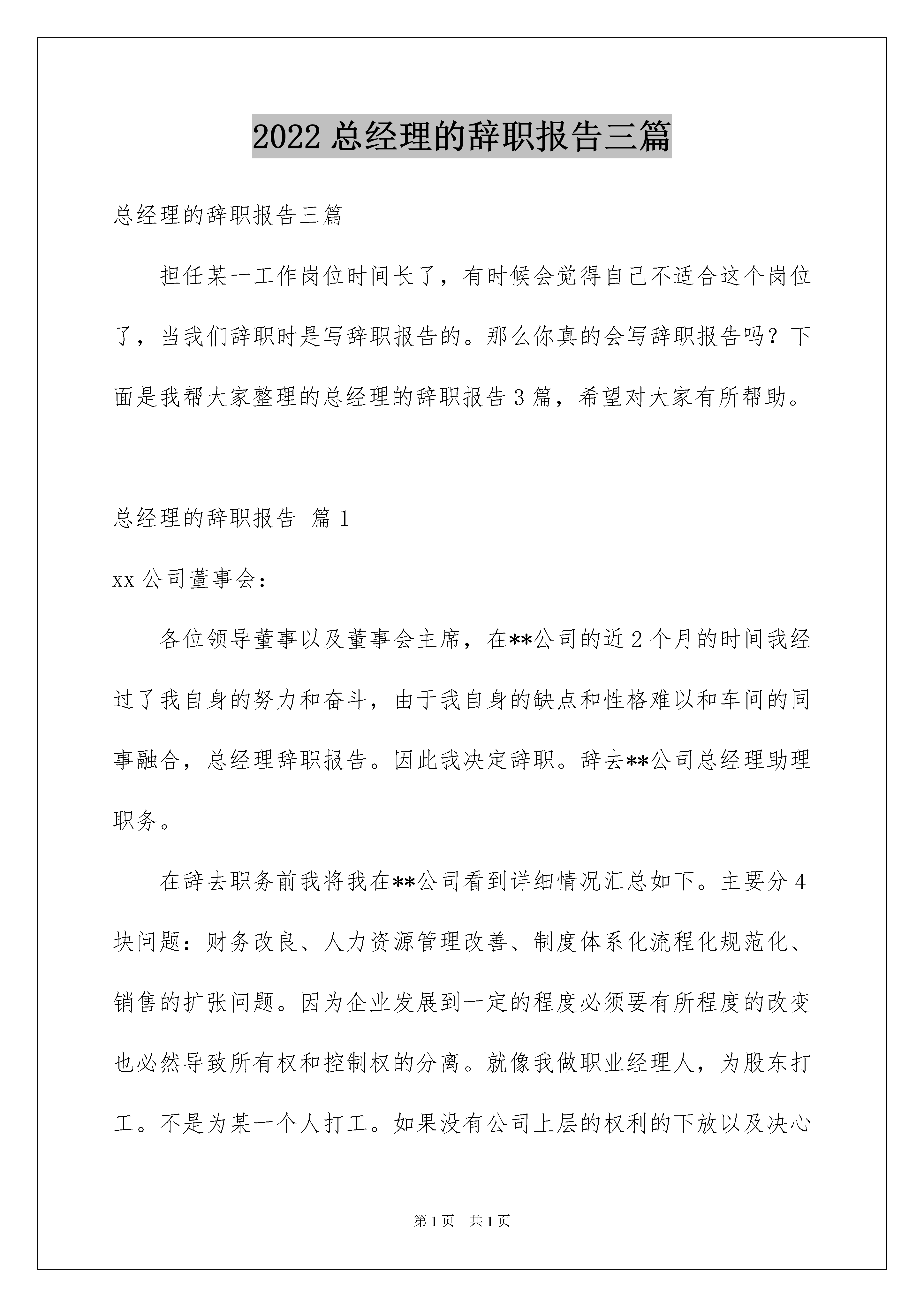 2022 总经理的辞职报告三篇

总经理的辞职报告三篇

担任某一工作岗位时间长了，有时候会觉得自己不适合这个岗位了，当我们辞职时是写辞职报告的。那么你真的会写辞职报告吗？下面是我帮大家整理的总经理的辞职报告 3 篇，希望对大家有所帮助。

总经理的辞职报告 篇 1

xx 公司董事会：

各位领导董事以及董事会主席，在**公司的近 2 个月的时间我经过了我自身的努力和奋斗，由于我自身的缺点和性格难以和车间的同事融合，总经理辞职报告。因此我决定辞职。辞去**公司总经理助理职务。

在辞去职务前我将我在**公司看到详细情况汇总如下。主要分 4 块问题：财务改良、人力资源管理改善、制度体系化流程化规范化、销售的扩张问题。因为企业发展到一定的程度必须要有所程度的改变也必然导致所有权和控制权的分离。就像我做职业经理人，为股东打工。不是为某一个人打工。如果没有公司上层的权利的下放以及决心

第 1 页 共 1 页